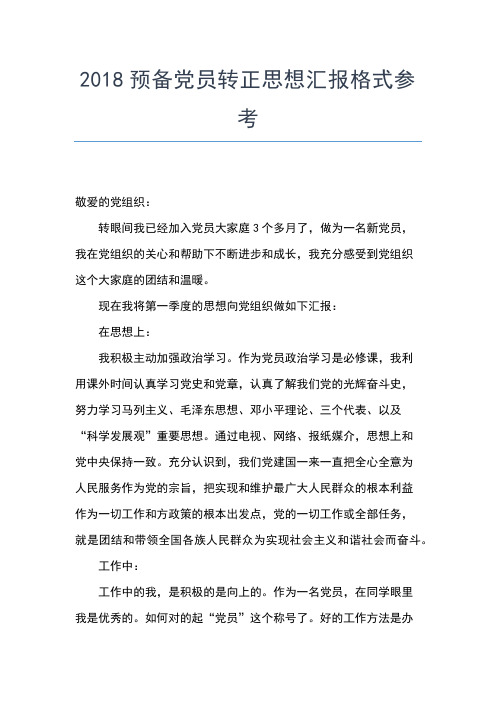 2018 预备党员转正思想汇报格式参考

敬爱的党组织：

转眼间我已经加入党员大家庭 3 个多月了，做为一名新党员，我在党组织的关心和帮助下不断进步和成长，我充分感受到党组织这个大家庭的团结和温暖。

现在我将第一季度的思想向党组织做如下汇报：

在思想上：

我积极主动加强政治学习。作为党员政治学习是必修课，我利用课外时间认真学习党史和党章，认真了解我们党的光辉奋斗史，努力学习马列主义、毛泽东思想、邓小平理论、三个代表、以及“科学发展观”重要思想。通过电视、网络、报纸媒介，思想上和党中央保持一致。充分认识到，我们党建国一来一直把全心全意为人民服务作为党的宗旨，把实现和维护最广大人民群众的根本利益作为一切工作和方政策的根本出发点，党的一切工作或全部任务，就是团结和带领全国各族人民群众为实现社会主义和谐社会而奋斗。

工作中：

工作中的我，是积极的是向上的。作为一名党员，在同学眼里我是优秀的。如何对的起“党员”这个称号了。好的工作方法是办